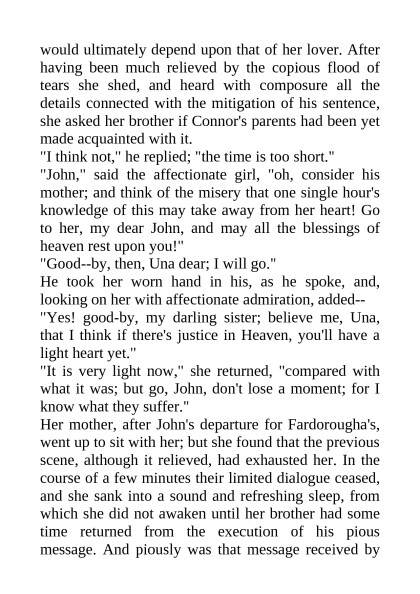 would ultimately depend upon that of her lover. After having been much relieved by the copious flood of tears she shed, and heard with composure all the details connected with the mitigation of his sentence, she asked her brother if Connor's parents had been yet made acquainted with it.
"I think not," he replied; "the time is too short."
"John," said the affectionate girl, "oh, consider his mother; and think of the misery that one single hour's knowledge of this may take away from her heart! Go to her, my dear John, and may all the blessings of heaven rest upon you!"
"Good--by, then, Una dear; I will go."
He took her worn hand in his, as he spoke, and, looking on her with affectionate admiration, added--
"Yes! good-by, my darling sister; believe me, Una, that I think if there's justice in Heaven, you'll have a light heart yet."
"It is very light now," she returned, "compared with what it was; but go, John, don't lose a moment; for I know what they suffer."
Her mother, after John's departure for Fardorougha's, went up to sit with her; but she found that the previous scene, although it relieved, had exhausted her. In the course of a few minutes their limited dialogue ceased, and she sank into a sound and refreshing sleep, from which she did not awaken until her brother had some time returned from the execution of his pious message. And piously was that message received by